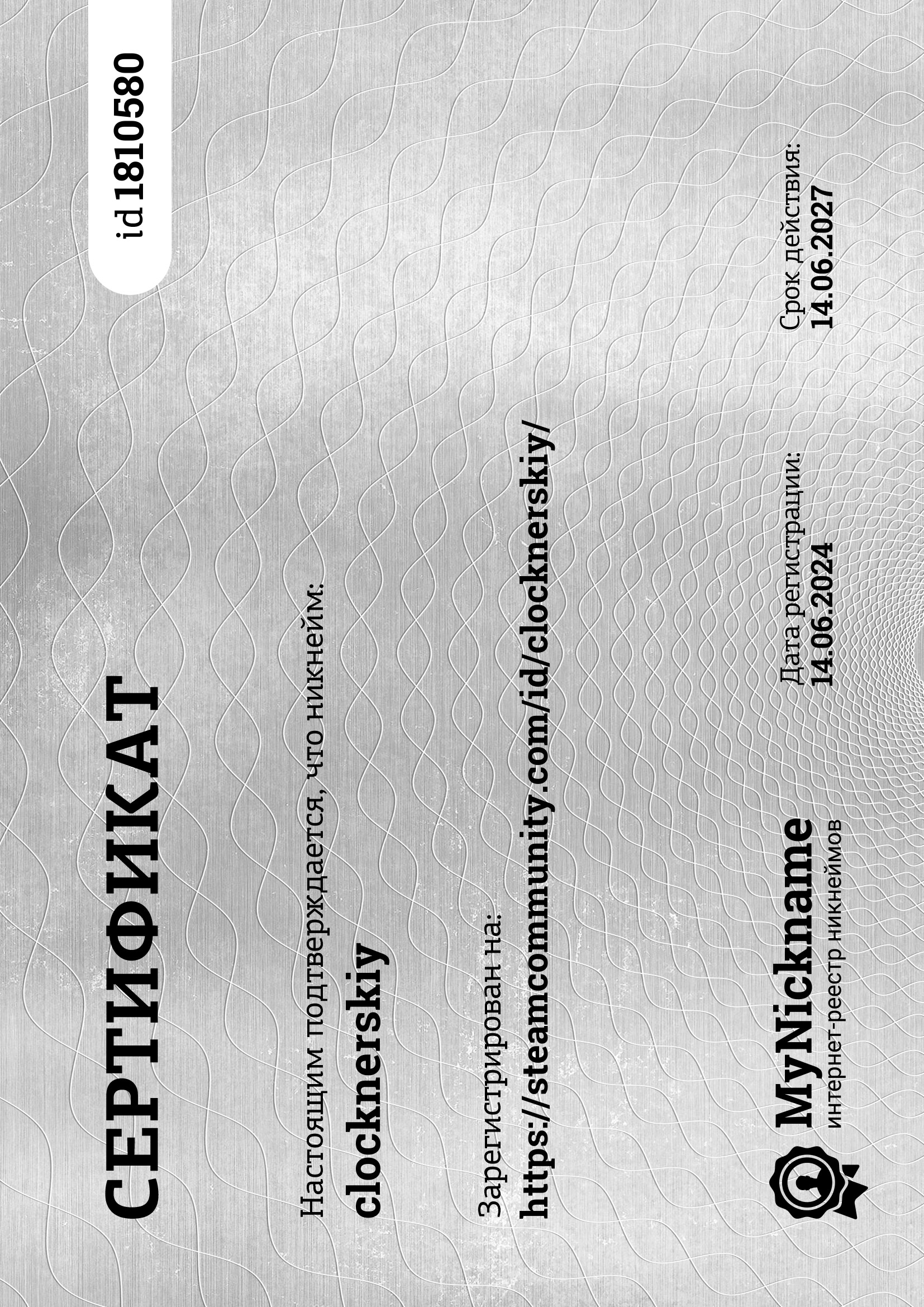 СЕРТИФИКАТ

id 1810580

Настоящим подтверждается, что никнейм:
clocknerskiy

Зарегистрирован на:
https://steamcommunity.com/id/clocknerskiy/

MyNickname
интернет-реестр никнеймов

Дата регистрации:
14.06.2024

Срок действия:
14.06.2027